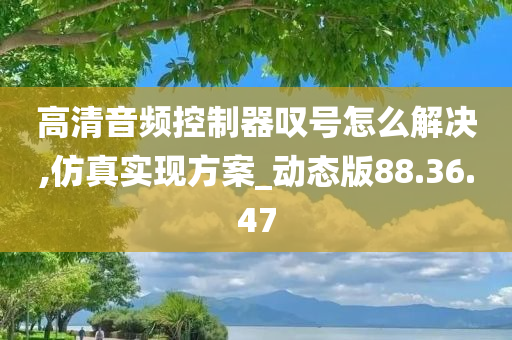 高清音频控制器叹号怎么解决,仿真实现方案_动态版88.36.47